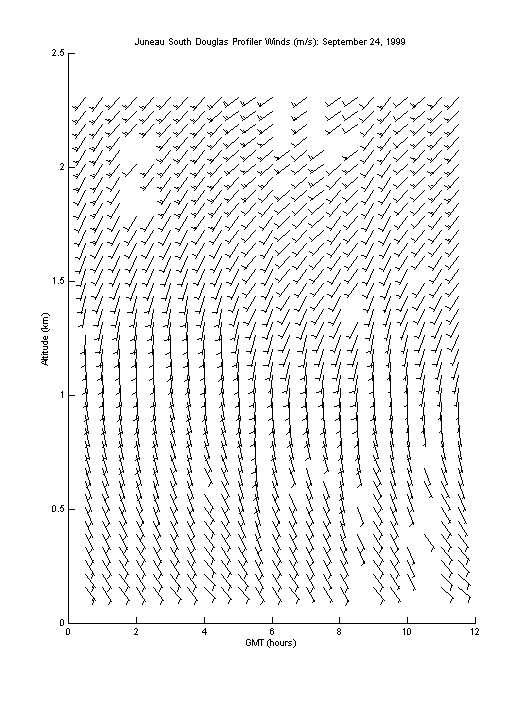 Juneau South Douglas Profiler Winds (m/s): September 24, 1999

2.5
2
1.5
1
0.5
0

Altitude (km)

0 2 4 6 8 10 12

GMT (hours)